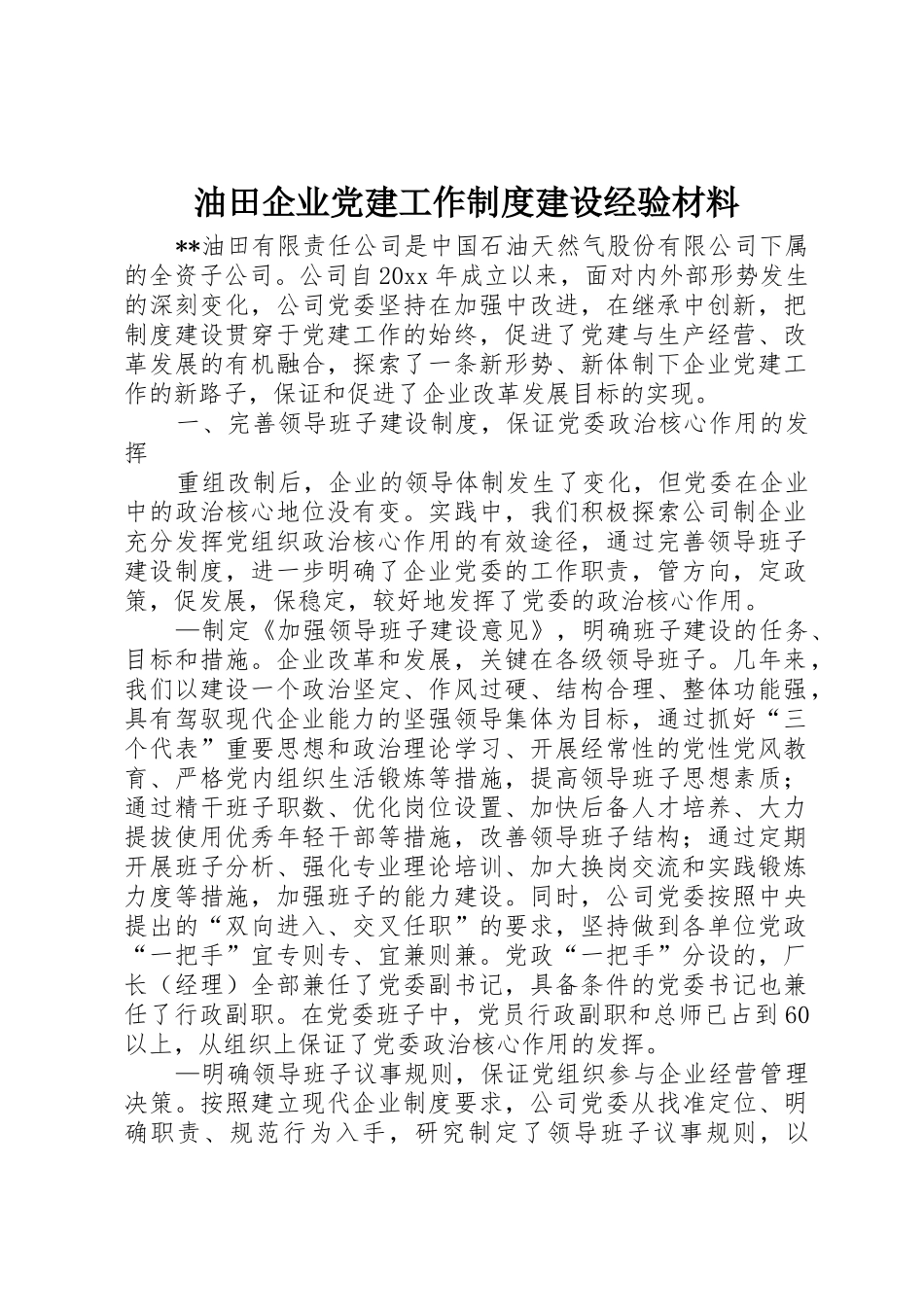 油田企业党建工作制度建设经验材料

**油田有限责任公司是中国石油天然气股份有限公司下属的全资子公司。公司自20xx年成立以来，面对内外部形势发生的深刻变化，公司党委坚持在加强中改进，在继承中创新，把制度建设贯穿于党建工作的始终，促进了党建与生产经营、改革发展的有机融合，探索了一条新形势、新体制下企业党建工作的新路子，保证和促进了企业改革发展目标的实现。

一、完善领导班子建设制度，保证党委政治核心作用的发挥

重组改制后，企业的领导体制发生了变化，但党委在企业中的政治核心地位没有变。实践中，我们积极探索公司制企业充分发挥党组织政治核心作用的有效途径，通过完善领导班子建设制度，进一步明确了企业党委的工作职责，管方向，定政策，促发展，保稳定，较好地发挥了党委的政治核心作用。

—制定《加强领导班子建设意见》，明确班子建设的任务、目标和措施。企业改革和发展，关键在各级领导班子。几年来，我们以建设一个政治坚定、作风过硬、结构合理、整体功能强，具有驾驭现代企业能力的坚强领导集体为目标，通过抓好“三个代表”重要思想和政治理论学习、开展经常性的党性党风教育、严格党内组织生活锻炼等措施，提高领导班子思想素质；通过精干班子职数、优化岗位设置、加快后备人才培养、大力提拔使用优秀年轻干部等措施，改善领导班子结构；通过定期开展班子分析、强化专业理论培训、加大换岗交流和实践锻炼力度等措施，加强班子的能力建设。同时，公司党委按照中央提出的“双向进入、交叉任职”的要求，坚持做到各单位党政“一把手”宜专则专、宜兼则兼。党政“一把手”分设的，厂长（经理）全部兼任了党委副书记，具备条件的党委书记也兼任了行政副职。在党委班子中，党员行政副职和总师已占到60以上，从组织上保证了党委政治核心作用的发挥。

—明确领导班子议事规则，保证党组织参与企业经营管理决策。按照建立现代企业制度要求，公司党委从找准定位、明确职责、规范行为入手，研究制定了领导班子议事规则，以